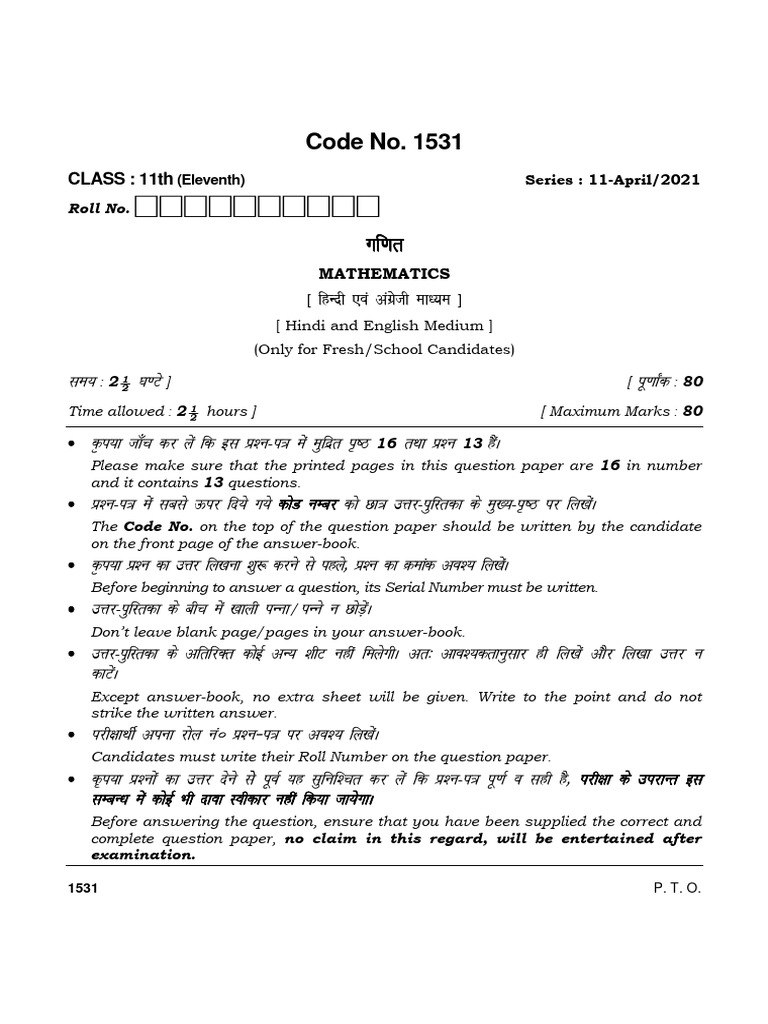 Code No. 1531

CLASS : 11th (Eleventh)

Series : 11-April/2021

Roll No.

गणित

MATHEMATICS

[ हिन्दी एवं अंग्रेजी माध्यम ]

[ Hindi and English Medium ]

(Only for Fresh/School Candidates)

समय : $2\frac{1}{2}$ घण्टे ]

[ पूर्णांक : 80

Time allowed : $2\frac{1}{2}$ hours ]

[ Maximum Marks : 80

• कृपया जाँच कर लें कि इस प्रश्न-पत्र में मुद्रित पृष्ठ 16 तथा प्रश्न 13 हैं।

Please make sure that the printed pages in this question paper are 16 in number and it contains 13 questions.

• प्रश्न-पत्र में सबसे ऊपर दिये गये कोड नम्बर को छात्र उत्तर-पुस्तिका के मुख्य-पृष्ठ पर लिखें।

The Code No. on the top of the question paper should be written by the candidate on the front page of the answer-book.

• कृपया प्रश्न का उत्तर लिखना शुरू करने से पहले, प्रश्न का क्रमांक अवश्य लिखें।

Before beginning to answer a question, its Serial Number must be written.

• उत्तर-पुस्तिका के बीच में खाली पन्ना/पन्ने न छोड़ें।

Don't leave blank page/pages in your answer-book.

• उत्तर-पुस्तिका के अतिरिक्त कोई अन्य शीट नहीं मिलेगी। अतः आवश्यकतानुसार ही लिखें और लिखा उत्तर न काटें।

Except answer-book, no extra sheet will be given. Write to the point and do not strike the written answer.

• परीक्षार्थी अपना रोल नं० प्रश्न-पत्र पर अवश्य लिखें।

Candidates must write their Roll Number on the question paper.

• कृपया प्रश्नों का उत्तर देने से पूर्व यह सुनिश्चित कर लें कि प्रश्न-पत्र पूर्ण व सही है, परीक्षा के उपरान्त इस सम्बन्ध में कोई भी दावा स्वीकार नहीं किया जायेगा।

Before answering the question, ensure that you have been supplied the correct and complete question paper, no claim in this regard, will be entertained after examination.

1531

P. T. O.